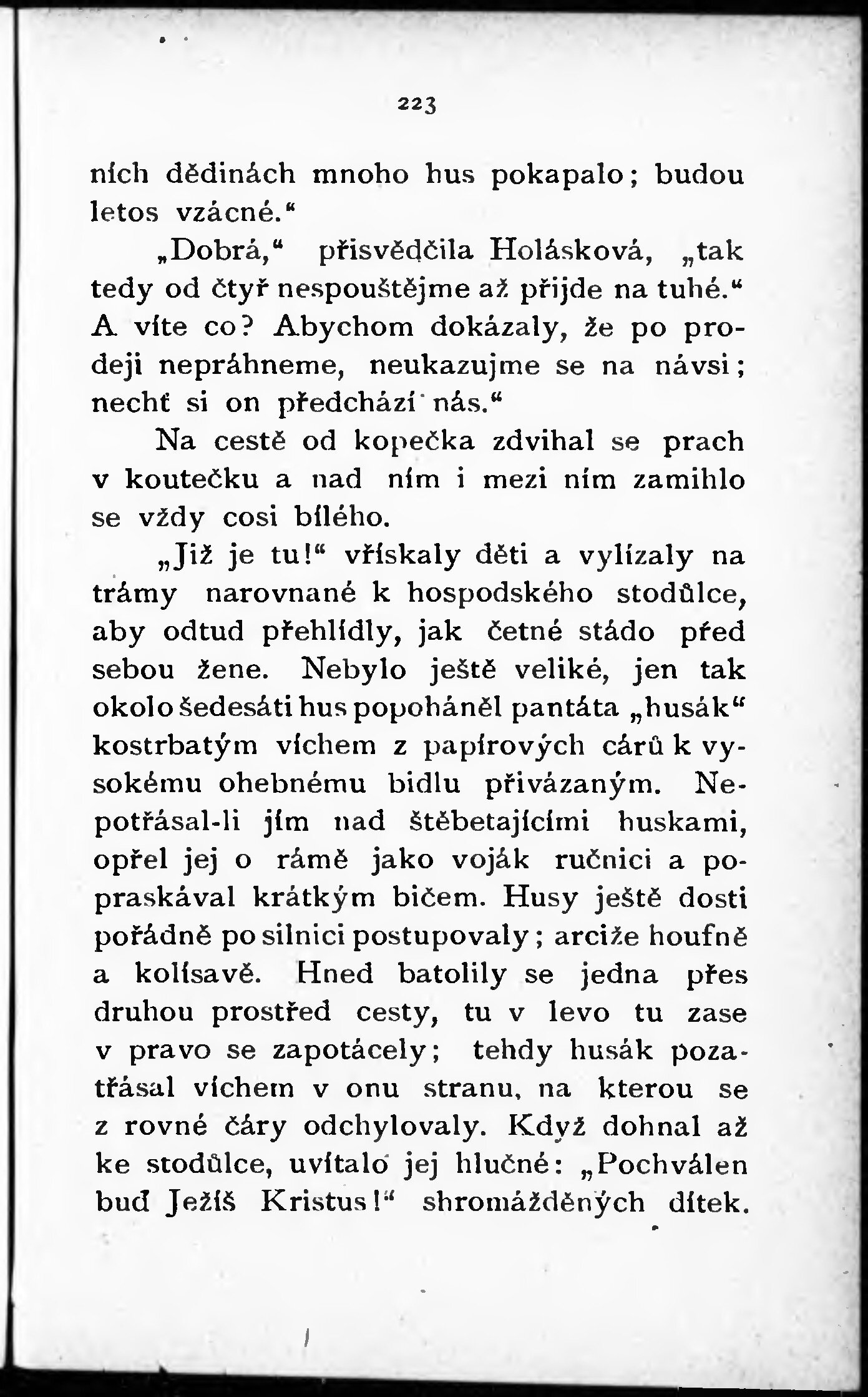 223

ních dědinách mnoho hus pokapalo; budou letos vzácné.“

„Dobrá,“ přisvědčila Holásková, „tak tedy od čtyř nespouštějme až přijde na tuhé.“ A víte co? Abychom dokázaly, že po prodeji nepráhneme, neukazujme se na návsi; nechť si on předchází nás.“

Na cestě od kopečka zdvihal se prach v koutečku a nad ním i mezi ním zamihlo se vždy cosi bílého.

„Již je tu!“ vřískaly děti a vylízaly na trámy narovnané k hospodského stodůlce, aby odtud přehlídly, jak četné stádo před sebou žene. Nebylo ještě veliké, jen tak okolo šedesáti hus popoháněl pantáta „husák“ kostrbatým víchem z papírových cárů k vysokému ohebnému bidlu přivázaným. Nepotřásal-li jím nad štěbetajícími huskami, opřel jej o rámě jako voják ručnici a popraskával krátkým bičem. Husy ještě dosti pořádně po silnici postupovaly; arciže houfně a kolísavě. Hned batolily se jedna přes druhou prostřed cesty, tu v levo tu zase v pravo se zapotácely; tehdy husák pozatřásal víchem v onu stranu, na kterou se z rovné čáry odchylovaly. Když dohnal až ke stodůlce, uvítalo jej hlučné: „Pochválen buď Ježíš Kristus!“ shromážděných dítek.